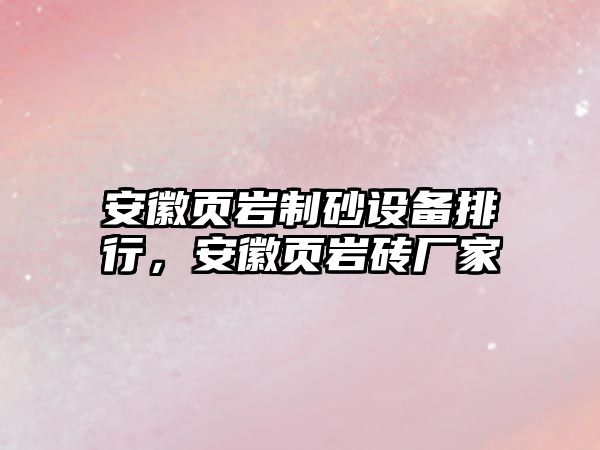 安徽页岩制砂设备排行，安徽页岩砖厂家